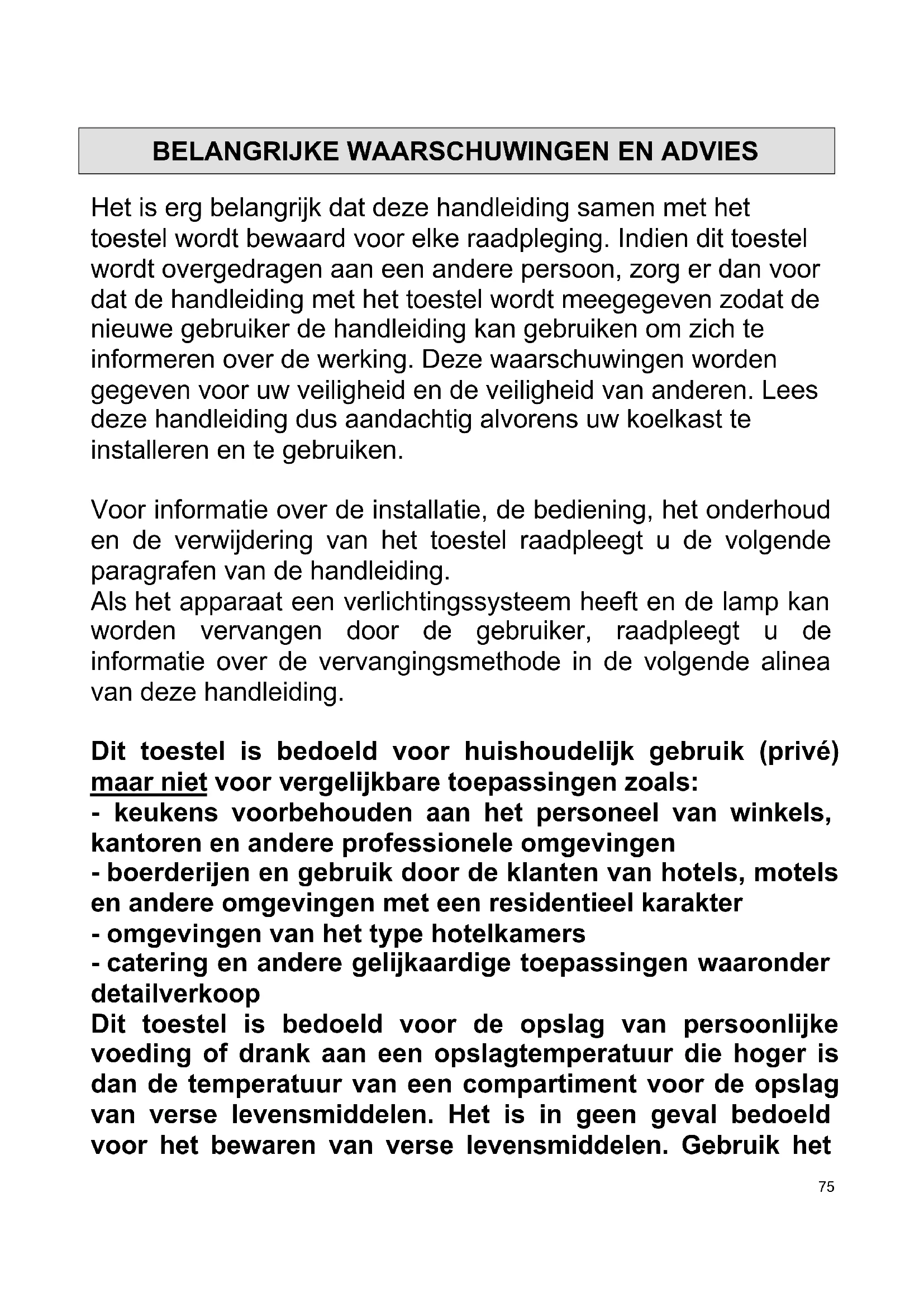 BELANGRIJKE WAARSCHUWINGEN EN ADVIES

Het is erg belangrijk dat deze handleiding samen met het toestel wordt bewaard voor elke raadpleging. Indien dit toestel wordt overgedragen aan een andere persoon, zorg er dan voor dat de handleiding met het toestel wordt meegegeven zodat de nieuwe gebruiker de handleiding kan gebruiken om zich te informeren over de werking. Deze waarschuwingen worden gegeven voor uw veiligheid en de veiligheid van anderen. Lees deze handleiding dus aandachtig alvorens uw koelkast te installeren en te gebruiken.

Voor informatie over de installatie, de bediening, het onderhoud en de verwijdering van het toestel raadpleegt u de volgende paragrafen van de handleiding.
Als het apparaat een verlichtingssysteem heeft en de lamp kan worden vervangen door de gebruiker, raadpleegt u de informatie over de vervangingsmethode in de volgende alinea van deze handleiding.

Dit toestel is bedoeld voor huishoudelijk gebruik (privé) maar niet voor vergelijkbare toepassingen zoals:
- keukens voorbehouden aan het personeel van winkels, kantoren en andere professionele omgevingen
- boerderijen en gebruik door de klanten van hotels, motels en andere omgevingen met een residentieel karakter
- omgevingen van het type hotelkamers
- catering en andere gelijkaardige toepassingen waaronder detailverkoop
Dit toestel is bedoeld voor de opslag van persoonlijke voeding of drank aan een opslagtemperatuur die hoger is dan de temperatuur van een compartiment voor de opslag van verse levensmiddelen. Het is in geen geval bedoeld voor het bewaren van verse levensmiddelen. Gebruik het

75